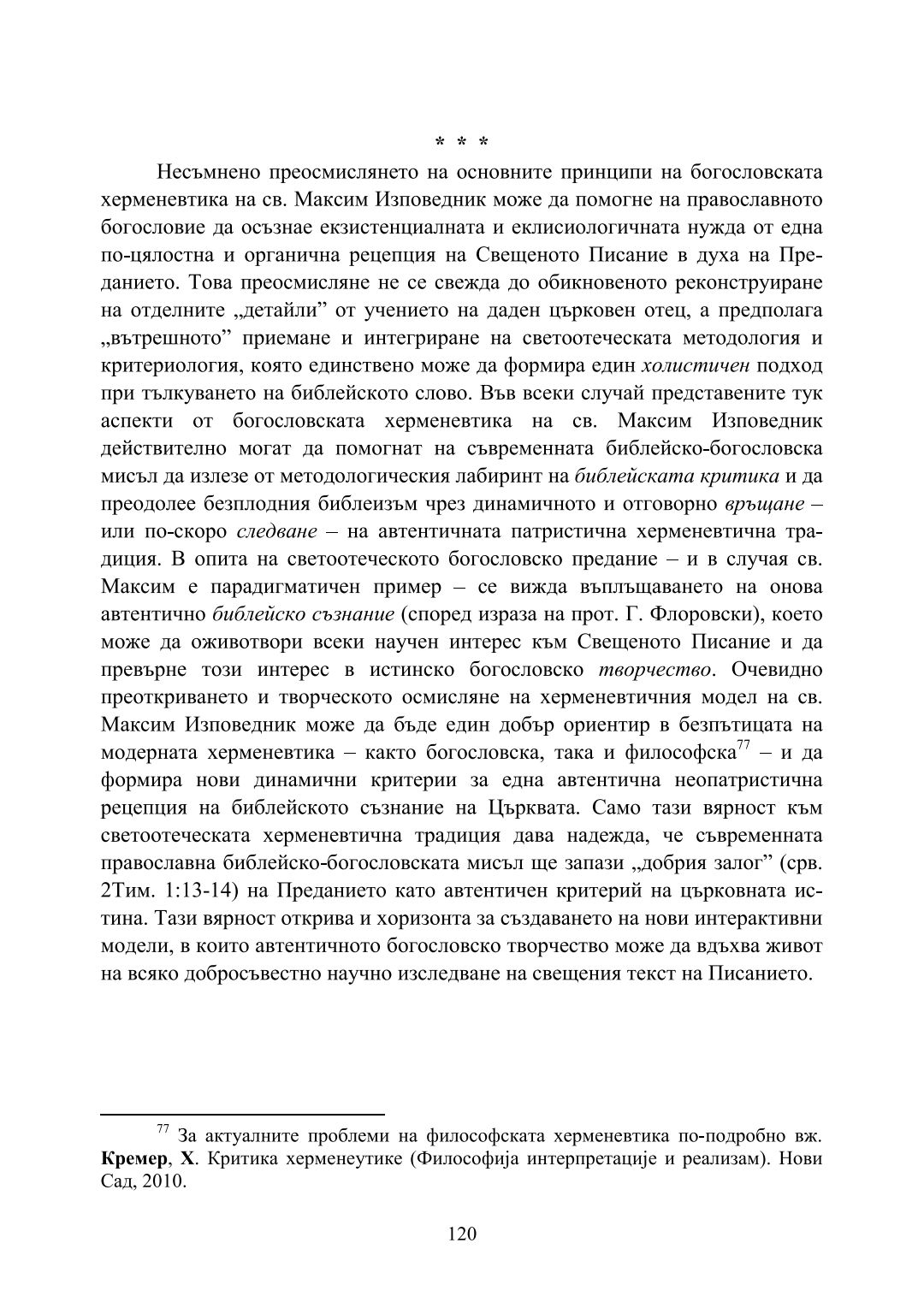 * * *

Несъмнено преосмислянето на основните принципи на богословската херменевтика на св. Максим Изповедник може да помогне на православното богословие да осъзнае екзистенциалната и еклисиологичната нужда от една по-цялостна и органична рецепция на Свещеното Писание в духа на Преданието. Това преосмисляне не се свежда до обикновеното реконструиране на отделните „детайли” от учението на даден църковен отец, а предполага „вътрешното” приемане и интегриране на светоотеческата методология и критериология, която единствено може да формира един холистичен подход при тълкуването на библейското слово. Във всеки случай представените тук аспекти от богословската херменевтика на св. Максим Изповедник действително могат да помогнат на съвременната библейско-богословска мисъл да излезе от методологическия лабиринт на библейската критика и да преодолее безплодния библеизъм чрез динамичното и отговорно връщане – или по-скоро следване – на автентичната патристична херменевтична традиция. В опита на светоотеческото богословско предание – и в случая св. Максим е парадигматичен пример – се вижда въплъщаването на онова автентично библейско съзнание (според израза на прот. Г. Флоровски), което може да оживотвори всеки научен интерес към Свещеното Писание и да превърне този интерес в истинско богословско творчество. Очевидно преоткриването и творческото осмисляне на херменевтичния модел на св. Максим Изповедник може да бъде един добър ориентир в безпътицата на модерната херменевтика – както богословска, така и философска$^{77}$ – и да формира нови динамични критерии за една автентична неопатристична рецепция на библейското съзнание на Църквата. Само тази вярност към светоотеческата херменевтична традиция дава надежда, че съвременната православна библейско-богословската мисъл ще запази „добрия залог” (срв. 2Тим. 1:13-14) на Преданието като автентичен критерий на църковната истина. Тази вярност открива и хоризонта за създаването на нови интерактивни модели, в които автентичното богословско творчество може да вдъхва живот на всяко добросъвестно научно изследване на свещения текст на Писанието.

$^{77}$ За актуалните проблеми на философската херменевтика по-подробно вж. Кремер, Х. Критика херменеутике (Философија интерпретације и реализам). Нови Сад, 2010.

120